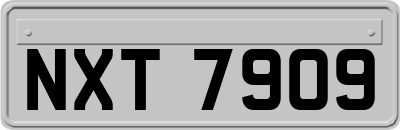 NXT 7909